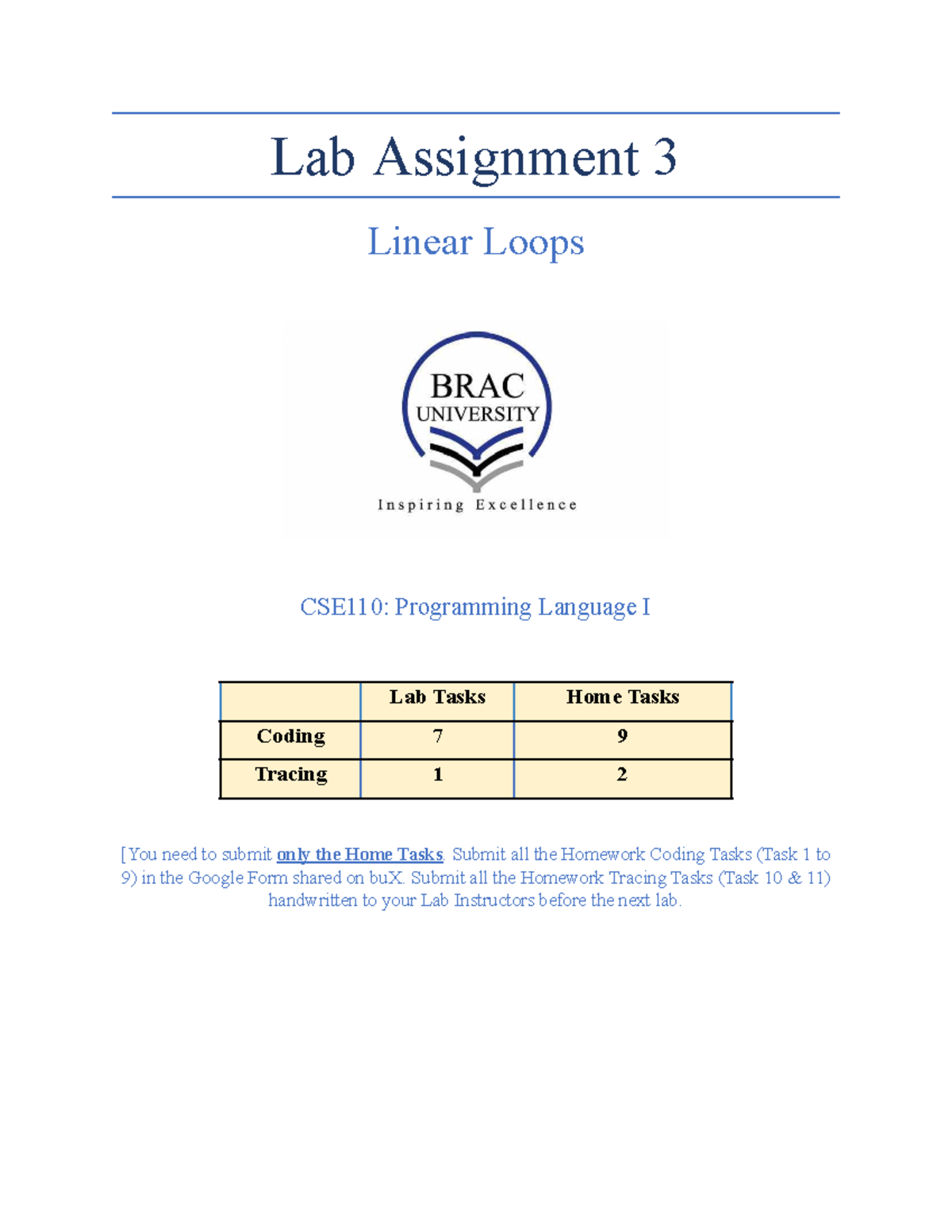 Lab Assignment 3

Linear Loops

BRAC UNIVERSITY

Inspiring Excellence

CSE110: Programming Language I

| | Lab Tasks | Home Tasks |
|---|---|---|
| Coding | 7 | 9 |
| Tracing | 1 | 2 |

[You need to submit only the Home Tasks. Submit all the Homework Coding Tasks (Task 1 to 9) in the Google Form shared on buX. Submit all the Homework Tracing Tasks (Task 10 & 11) handwritten to your Lab Instructors before the next lab.